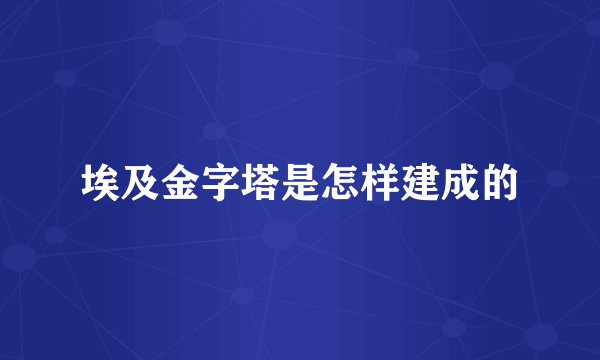 埃及金字塔是怎样建成的